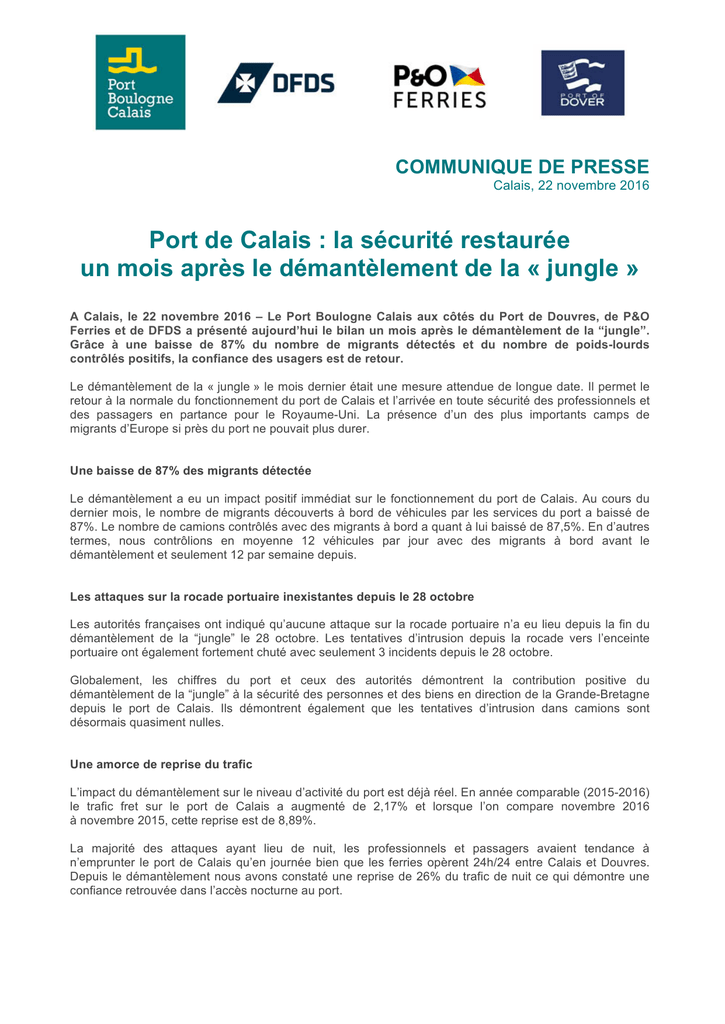 Port Boulogne Calais

DFDS

P&O FERRIES

PORT OF DOVER

COMMUNIQUE DE PRESSE
Calais, 22 novembre 2016

Port de Calais : la sécurité restaurée un mois après le démantèlement de la « jungle »

A Calais, le 22 novembre 2016 – Le Port Boulogne Calais aux côtés du Port de Douvres, de P&O Ferries et de DFDS a présenté aujourd'hui le bilan un mois après le démantèlement de la "jungle". Grâce à une baisse de 87% du nombre de migrants détectés et du nombre de poids-lourds contrôlés positifs, la confiance des usagers est de retour.

Le démantèlement de la « jungle » le mois dernier était une mesure attendue de longue date. Il permet le retour à la normale du fonctionnement du port de Calais et l'arrivée en toute sécurité des professionnels et des passagers en partance pour le Royaume-Uni. La présence d'un des plus importants camps de migrants d'Europe si près du port ne pouvait plus durer.

Une baisse de 87% des migrants détectée

Le démantèlement a eu un impact positif immédiat sur le fonctionnement du port de Calais. Au cours du dernier mois, le nombre de migrants découverts à bord de véhicules par les services du port a baissé de 87%. Le nombre de camions contrôlés avec des migrants à bord a quant à lui baissé de 87,5%. En d'autres termes, nous contrôlions en moyenne 12 véhicules par jour avec des migrants à bord avant le démantèlement et seulement 12 par semaine depuis.

Les attaques sur la rocade portuaire inexistantes depuis le 28 octobre

Les autorités françaises ont indiqué qu'aucune attaque sur la rocade portuaire n'a eu lieu depuis la fin du démantèlement de la "jungle" le 28 octobre. Les tentatives d'intrusion depuis la rocade vers l'enceinte portuaire ont également fortement chuté avec seulement 3 incidents depuis le 28 octobre.

Globalement, les chiffres du port et ceux des autorités démontrent la contribution positive du démantèlement de la "jungle" à la sécurité des personnes et des biens en direction de la Grande-Bretagne depuis le port de Calais. Ils démontrent également que les tentatives d'intrusion dans camions sont désormais quasiment nulles.

Une amorce de reprise du trafic

L'impact du démantèlement sur le niveau d'activité du port est déjà réel. En année comparable (2015-2016) le trafic fret sur le port de Calais a augmenté de 2,17% et lorsque l'on compare novembre 2016 à novembre 2015, cette reprise est de 8,89%.

La majorité des attaques ayant lieu de nuit, les professionnels et passagers avaient tendance à n'emprunter le port de Calais qu'en journée bien que les ferries opèrent 24h/24 entre Calais et Douvres. Depuis le démantèlement nous avons constaté une reprise de 26% du trafic de nuit ce qui démontre une confiance retrouvée dans l'accès nocturne au port.